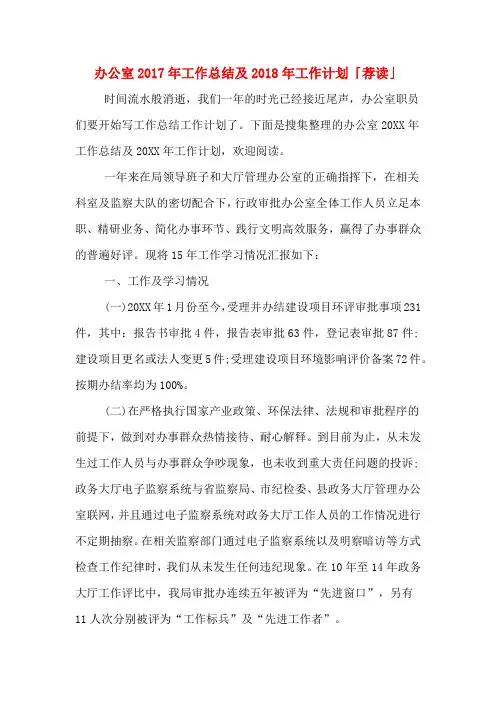 办公室2017年工作总结及2018年工作计划「荐读」

时间流水般消逝，我们一年的时光已经接近尾声，办公室职员们要开始写工作总结工作计划了。下面是搜集整理的办公室20XX年工作总结及20XX年工作计划，欢迎阅读。

一年来在局领导班子和大厅管理办公室的正确指挥下，在相关科室及监察大队的密切配合下，行政审批办公室全体工作人员立足本职、精研业务、简化办事环节、践行文明高效服务，赢得了办事群众的普遍好评。现将15年工作学习情况汇报如下：

一、工作及学习情况

(一)20XX年1月份至今，受理并办结建设项目环评审批事项231件，其中：报告书审批4件，报告表审批63件，登记表审批87件；建设项目更名或法人变更5件；受理建设项目环境影响评价备案72件。按期办结率均为100%。

(二)在严格执行国家产业政策、环保法律、法规和审批程序的前提下，做到对办事群众热情接待、耐心解释。到目前为止，从未发生过工作人员与办事群众争吵现象，也未收到重大责任问题的投诉；政务大厅电子监察系统与省监察局、市纪检委、县政务大厅管理办公室联网，并且通过电子监察系统对政务大厅工作人员的工作情况进行不定期抽察。在相关监察部门通过电子监察系统以及明察暗访等方式检查工作纪律时，我们从未发生任何违纪现象。在10年至14年政务大厅工作评比中，我局审批办连续五年被评为“先进窗口”，另有11人次分别被评为“工作标兵”及“先进工作者”。